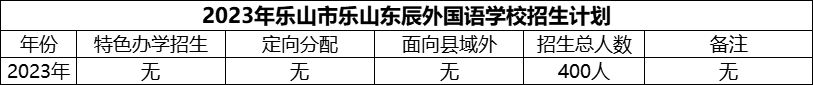 2023年乐山市乐山东辰外国语学校招生计划

| 年份 | 特色办学招生 | 定向分配 | 面向县域外 | 招生总人数 | 备注 |
|---|---|---|---|---|---|
| 2023年 | 无 | 无 | 无 | 400人 | 无 |